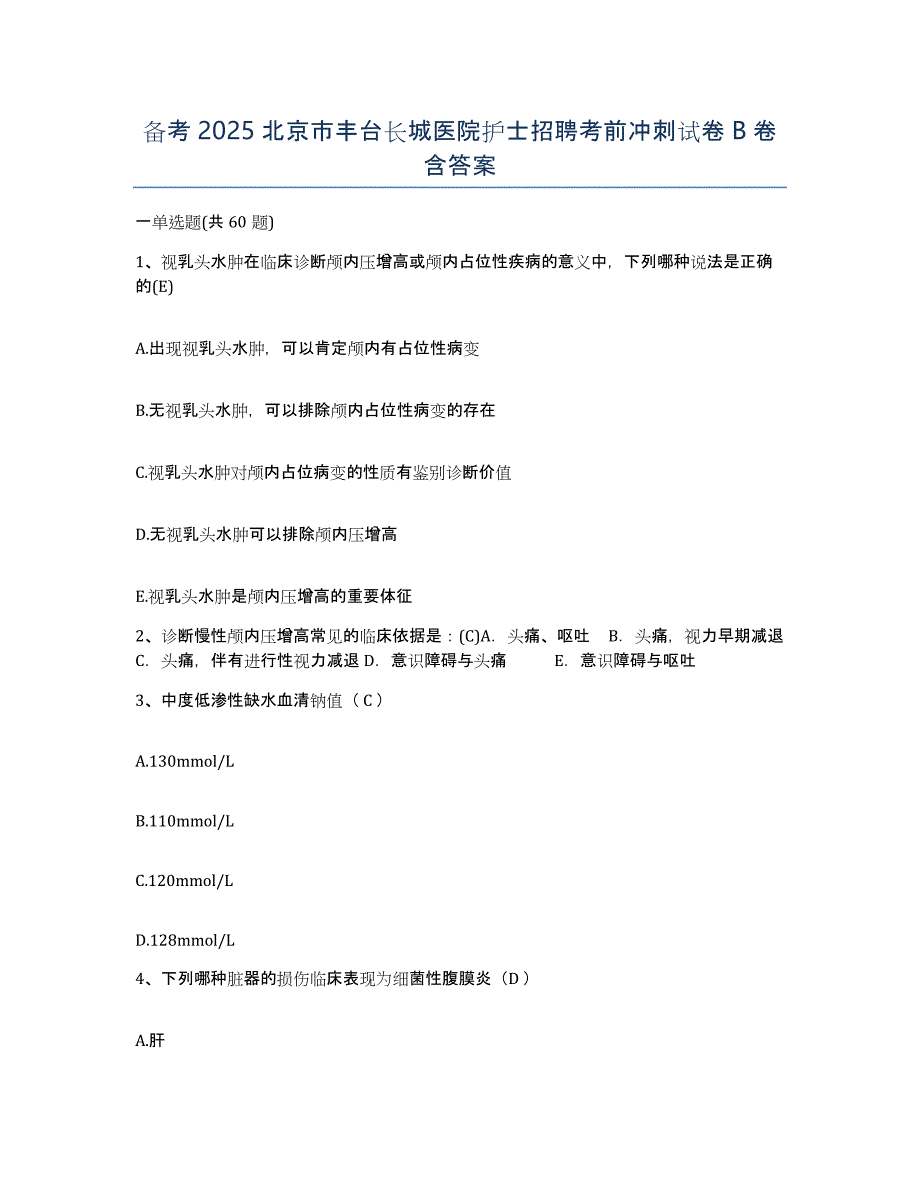 备考 2025 北京市丰台长城医院护士招聘考前冲刺试卷 B 卷含答案

一单选题(共 60 题)

1、视乳头水肿在临床诊断颅内压增高或颅内占位性疾病的意义中，下列哪种说法是正确的(E)

A.出现视乳头水肿，可以肯定颅内有占位性病变

B.无视乳头水肿，可以排除颅内占位性病变的存在

C.视乳头水肿对颅内占位病变的性质有鉴别诊断价值

D.无视乳头水肿可以排除颅内压增高

E.视乳头水肿是颅内压增高的重要体征

2、诊断慢性颅内压增高常见的临床依据是：(C)A. 头痛、呕吐 B. 头痛，视力早期减退 C. 头痛，伴有进行性视力减退 D. 意识障碍与头痛 E. 意识障碍与呕吐

3、中度低渗性缺水血清钠值（C）

A.130mmol/L

B.110mmol/L

C.120mmol/L

D.128mmol/L

4、下列哪种脏器的损伤临床表现为细菌性腹膜炎（D）

A.肝